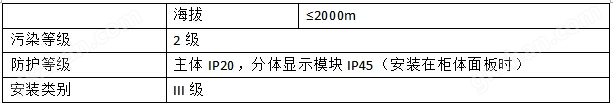 |  | 海拔 | ≤2000m |
|---|---|---|
| 污染等级 | 2 级 | |
| 防护等级 | 主体 IP20，分体显示模块 IP45（安装在柜体面板时） | |
| 安装类别 | III 级 | |